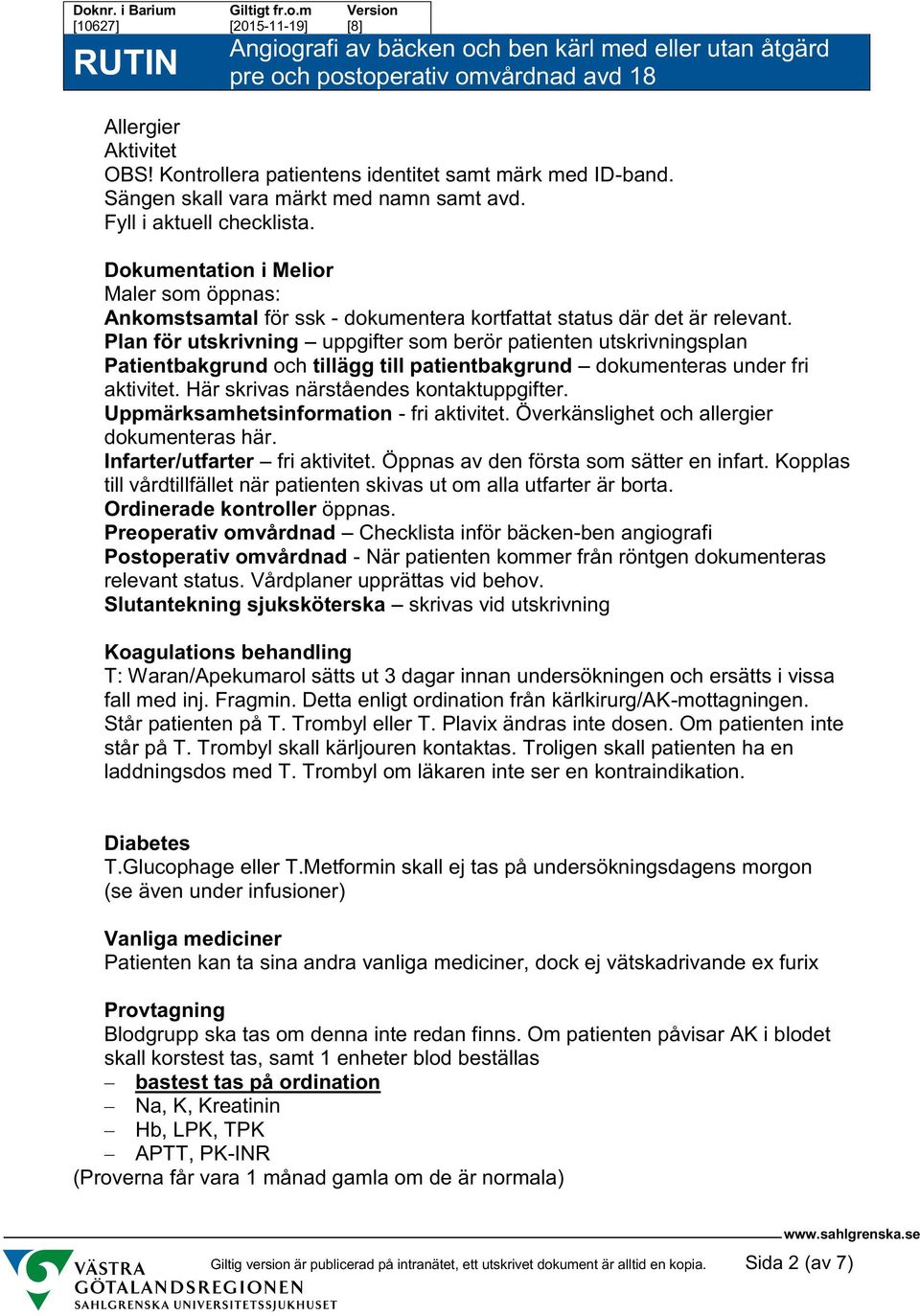 | Doknr. i Barium | Giltigt fr.o.m | Version |
|---|---|---|
| [10627] | [2015-11-19] | [8] |

RUTIN
Angiografi av bäcken och ben kärl med eller utan åtgärd pre och postoperativ omvårdnad avd 18

Allergier
Aktivitet
OBS! Kontrollera patientens identitet samt märk med ID-band.
Sängen skall vara märkt med namn samt avd.
Fyll i aktuell checklista.

Dokumentation i Melior
Maler som öppnas:
Ankomstsamtal för ssk - dokumentera kortfattat status där det är relevant.
Plan för utskrivning – uppgifter som berör patienten utskrivningsplan
Patientbakgrund och tillägg till patientbakgrund – dokumenteras under fri aktivitet. Här skrivas närståendes kontaktuppgifter.
Uppmärksamhetsinformation - fri aktivitet. Överkänslighet och allergier dokumenteras här.
Infarter/utfarter – fri aktivitet. Öppnas av den första som sätter en infart. Kopplas till vårdtillfället när patienten skivas ut om alla utfarter är borta.
Ordinerade kontroller öppnas.
Preoperativ omvårdnad – Checklista inför bäcken-ben angiografi
Postoperativ omvårdnad - När patienten kommer från röntgen dokumenteras relevant status. Vårdplaner upprättas vid behov.
Slutantekning sjuksköterska – skrivas vid utskrivning

Koagulations behandling
T: Waran/Apekumarol sätts ut 3 dagar innan undersökningen och ersätts i vissa fall med inj. Fragmin. Detta enligt ordination från kärlkirurg/AK-mottagningen. Står patienten på T. Trombyl eller T. Plavix ändras inte dosen. Om patienten inte står på T. Trombyl skall kärljouren kontaktas. Troligen skall patienten ha en laddningsdos med T. Trombyl om läkaren inte ser en kontraindikation.

Diabetes
T.Glucophage eller T.Metformin skall ej tas på undersökningsdagens morgon (se även under infusioner)

Vanliga mediciner
Patienten kan ta sina andra vanliga mediciner, dock ej vätskadrivande ex furix

Provtagning
Blodgrupp ska tas om denna inte redan finns. Om patienten påvisar AK i blodet skall korstest tas, samt 1 enheter blod beställas
– bastest tas på ordination
– Na, K, Kreatinin
– Hb, LPK, TPK
– APTT, PK-INR
(Proverna får vara 1 månad gamla om de är normala)

www.sahlgrenska.se
VÄSTRA GÖTALANDSREGIONEN SAHLGRENSKA UNIVERSITETSSJUKHUSET
Giltig version är publicerad på intranätet, ett utskrivet dokument är alltid en kopia.
Sida 2 (av 7)